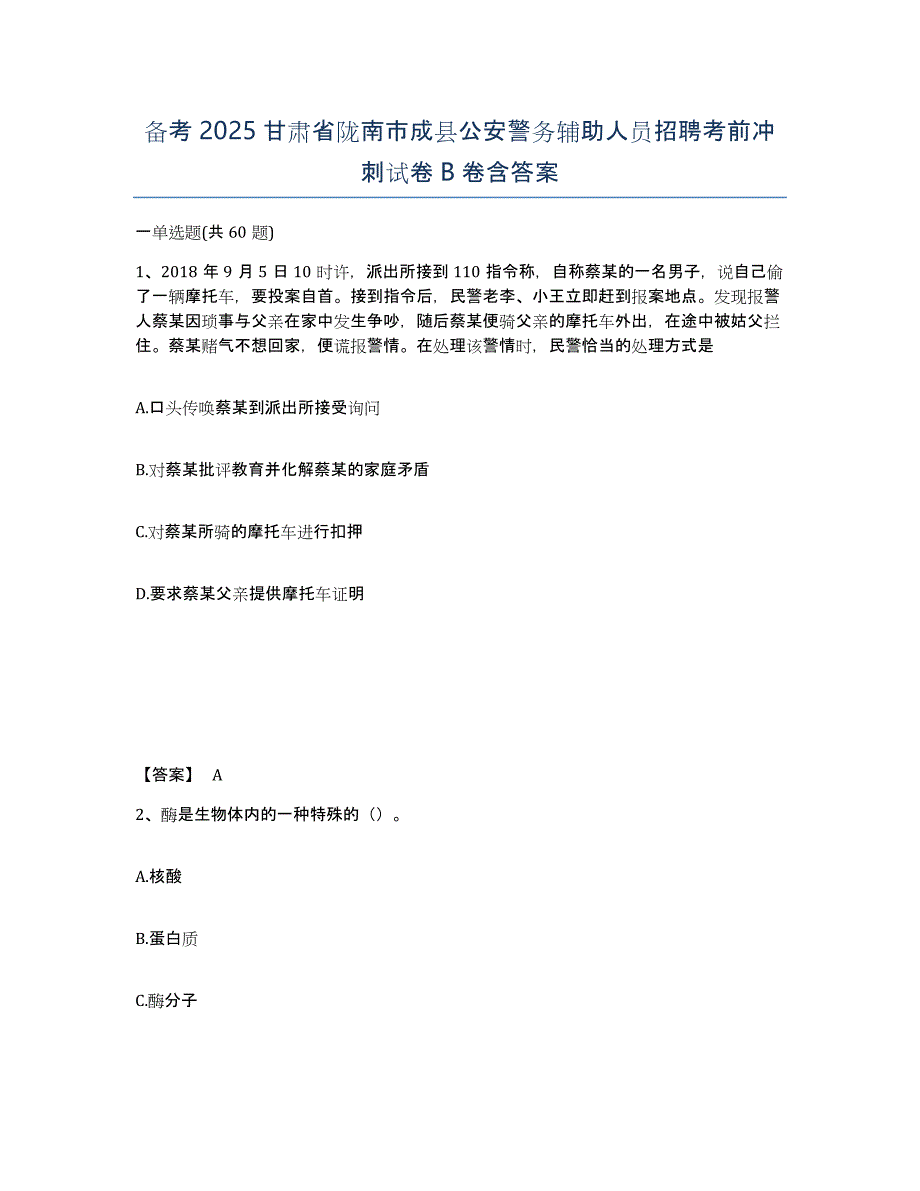 备考 2025 甘肃省陇南市成县公安警务辅助人员招聘考前冲刺试卷 B 卷含答案

一单选题(共 60 题)

1、2018 年 9 月 5 日 10 时许，派出所接到 110 指令称，自称蔡某的一名男子，说自己偷了一辆摩托车，要投案自首。接到指令后，民警老李、小王立即赶到报案地点。发现报警人蔡某因琐事与父亲在家中发生争吵，随后蔡某便骑父亲的摩托车外出，在途中被姑父拦住。蔡某赌气不想回家，便谎报警情。在处理该警情时，民警恰当的处理方式是

A.口头传唤蔡某到派出所接受询问

B.对蔡某批评教育并化解蔡某的家庭矛盾

C.对蔡某所骑的摩托车进行扣押

D.要求蔡某父亲提供摩托车证明

【答案】 A

2、酶是生物体内的一种特殊的（）。

A.核酸

B.蛋白质

C.酶分子